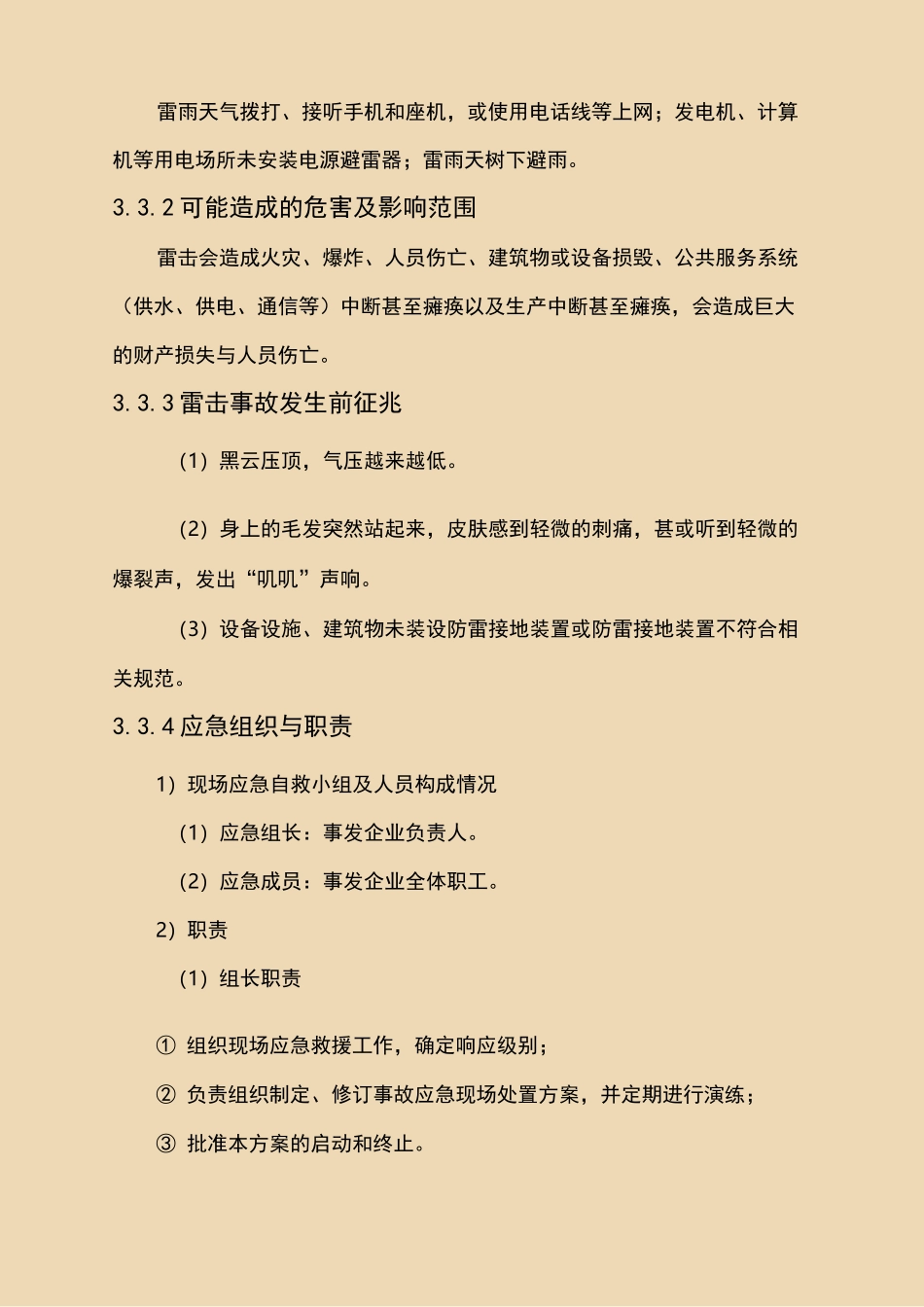 雷雨天气拨打、接听手机和座机，或使用电话线等上网；发电机、计算机等用电场所未安装电源避雷器；雷雨天树下避雨。

3.3.2 可能造成的危害及影响范围

雷击会造成火灾、爆炸、人员伤亡、建筑物或设备损毁、公共服务系统（供水、供电、通信等）中断甚至瘫痪以及生产中断甚至瘫痪，会造成巨大的财产损失与人员伤亡。

3.3.3 雷击事故发生前征兆

（1）黑云压顶，气压越来越低。

（2）身上的毛发突然站起来，皮肤感到轻微的刺痛，甚或听到轻微的爆裂声，发出“叽叽”声响。

（3）设备设施、建筑物未装设防雷接地装置或防雷接地装置不符合相关规范。

3.3.4 应急组织与职责

1）现场应急自救小组及人员构成情况

（1）应急组长：事发企业负责人。

（2）应急成员：事发企业全体职工。

2）职责

（1）组长职责

① 组织现场应急救援工作，确定响应级别；

② 负责组织制定、修订事故应急现场处置方案，并定期进行演练；

③ 批准本方案的启动和终止。